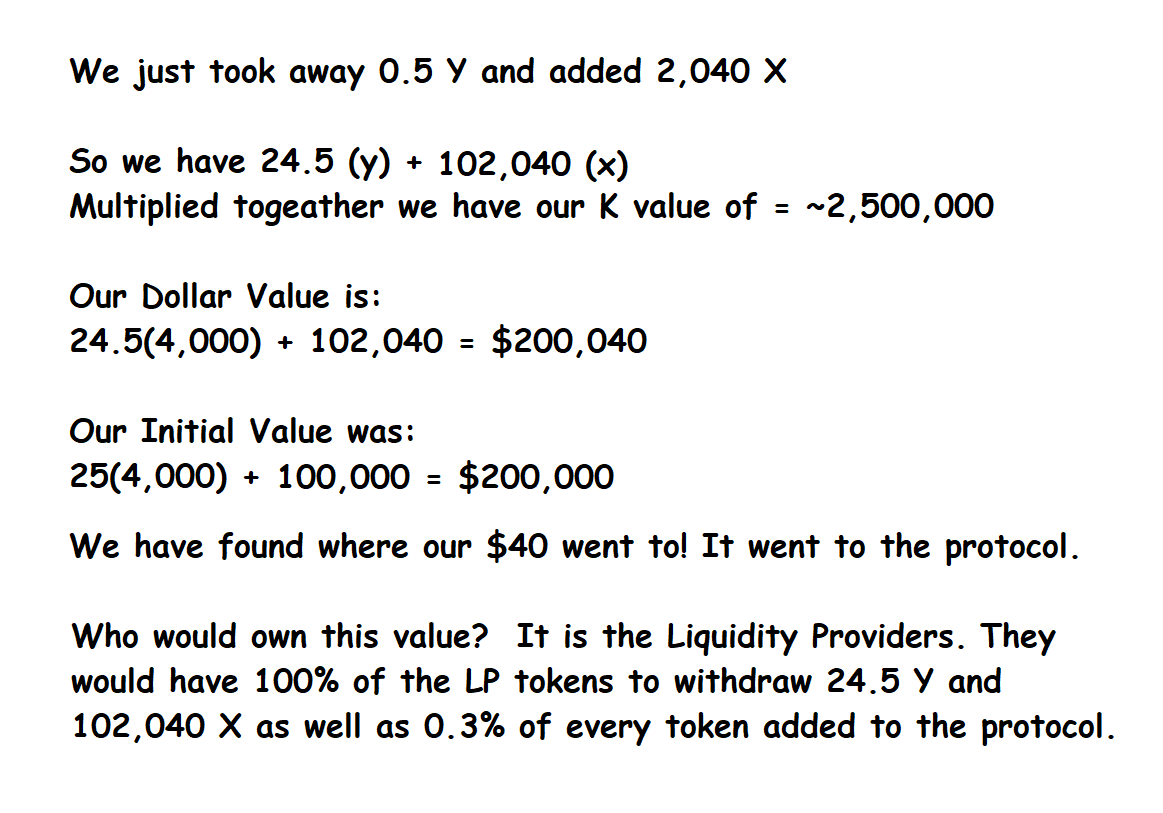 We just took away 0.5 Y and added 2,040 X

So we have 24.5 (y) + 102,040 (x)
Multiplied togeather we have our K value of = ~2,500,000

Our Dollar Value is:
24.5(4,000) + 102,040 = $200,040

Our Initial Value was:
25(4,000) + 100,000 = $200,000

We have found where our $40 went to! It went to the protocol.

Who would own this value? It is the Liquidity Providers. They would have 100% of the LP tokens to withdraw 24.5 Y and 102,040 X as well as 0.3% of every token added to the protocol.